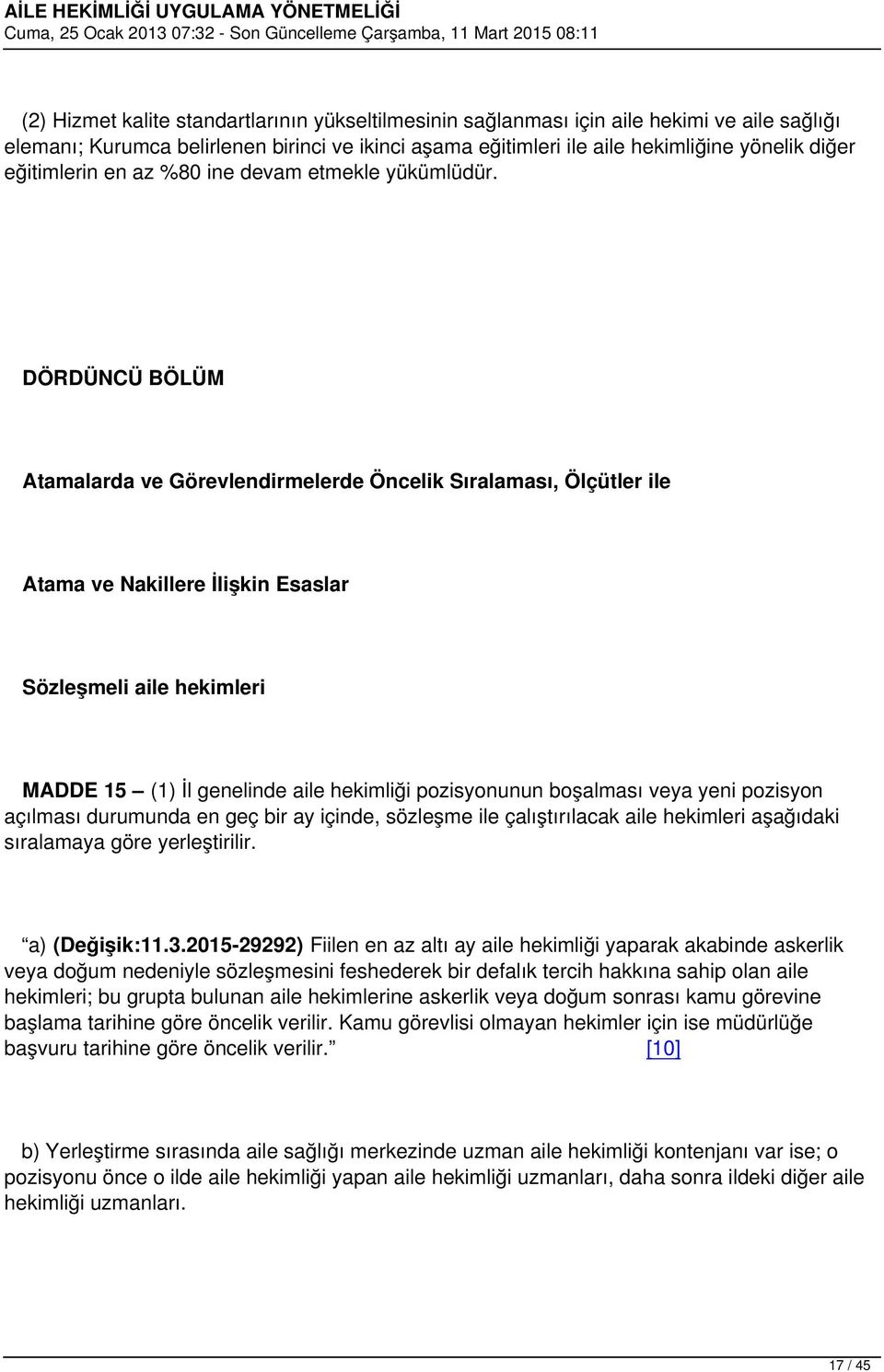 AİLE HEKİMLİĞİ UYGULAMA YÖNETMELİĞİ
Cuma, 25 Ocak 2013 07:32 - Son Güncelleme Çarşamba, 11 Mart 2015 08:11

(2) Hizmet kalite standartlarının yükseltilmesinin sağlanması için aile hekimi ve aile sağlığı elemanı; Kurumca belirlenen birinci ve ikinci aşama eğitimleri ile aile hekimliğine yönelik diğer eğitimlerin en az %80 ine devam etmekle yükümlüdür.

DÖRDÜNCÜ BÖLÜM

Atamalarda ve Görevlendirmelerde Öncelik Sıralaması, Ölçütler ile

Atama ve Nakillere İlişkin Esaslar

Sözleşmeli aile hekimleri

MADDE 15 – (1) İl genelinde aile hekimliği pozisyonunun boşalması veya yeni pozisyon açılması durumunda en geç bir ay içinde, sözleşme ile çalıştırılacak aile hekimleri aşağıdaki sıralamaya göre yerleştirilir.

“a) (Değişik:11.3.2015-29292) Fiilen en az altı ay aile hekimliği yaparak akabinde askerlik veya doğum nedeniyle sözleşmesini feshederek bir defalık tercih hakkına sahip olan aile hekimleri; bu grupta bulunan aile hekimlerine askerlik veya doğum sonrası kamu görevine başlama tarihine göre öncelik verilir. Kamu görevlisi olmayan hekimler için ise müdürlüğe başvuru tarihine göre öncelik verilir.” [10]

b) Yerleştirme sırasında aile sağlığı merkezinde uzman aile hekimliği kontenjanı var ise; o pozisyonu önce o ilde aile hekimliği yapan aile hekimliği uzmanları, daha sonra ildeki diğer aile hekimliği uzmanları.

17 / 45